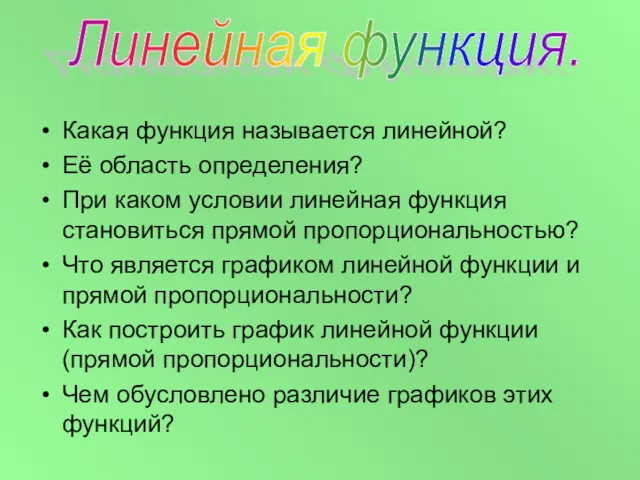 Линейная функция.

• Какая функция называется линейной?
• Её область определения?
• При каком условии линейная функция становиться прямой пропорциональностью?
• Что является графиком линейной функции и прямой пропорциональности?
• Как построить график линейной функции (прямой пропорциональности)?
• Чем обусловлено различие графиков этих функций?